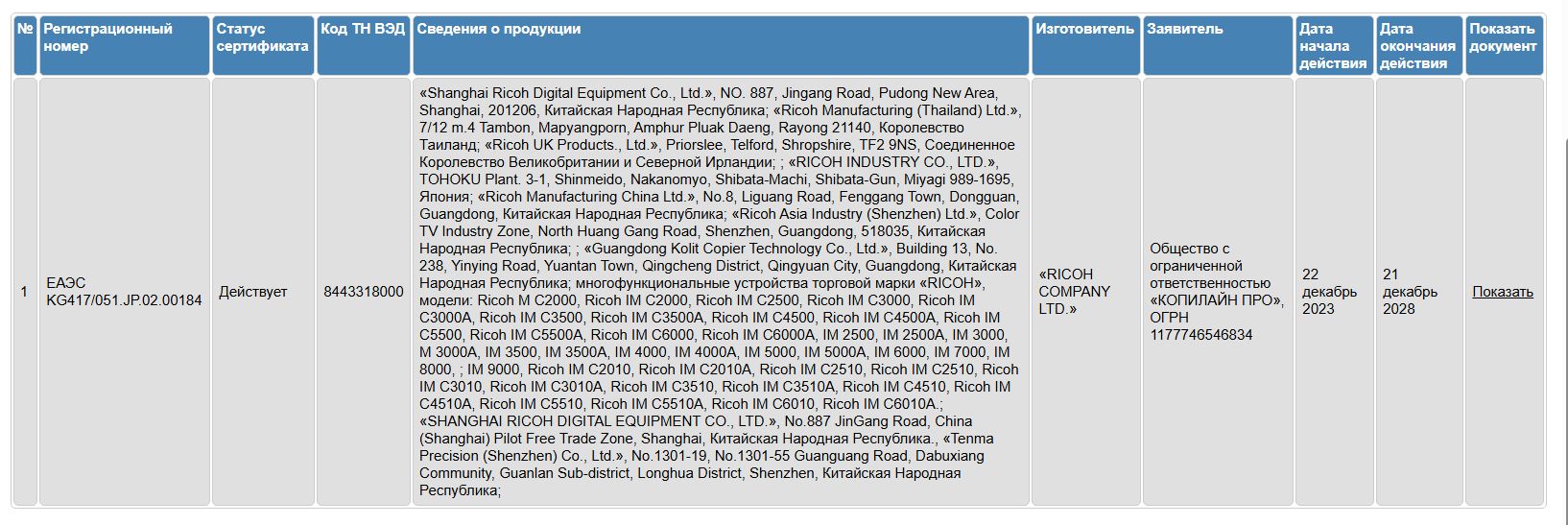 | № | Регистрационный номер | Статус сертификата | Код ТН ВЭД | Сведения о продукции | Изготовитель | Заявитель | Дата начала действия | Дата окончания действия | Показать документ |
|---|---|---|---|---|---|---|---|---|---|
| 1 | ЕАЭС KG417/051.JP.02.00184 | Действует | 8443318000 | «Shanghai Ricoh Digital Equipment Co., Ltd.», NO. 887, Jingang Road, Pudong New Area, Shanghai, 201206, Китайская Народная Республика; «Ricoh Manufacturing (Thailand) Ltd.», 7/12 m.4 Tambon, Mapyangporn, Amphur Pluak Daeng, Rayong 21140, Королевство Таиланд; «Ricoh UK Products., Ltd.», Priorslee, Telford, Shropshire, TF2 9NS, Соединенное Королевство Великобритании и Северной Ирландии; ; «RICOH INDUSTRY CO., LTD.», TOHOKU Plant. 3-1, Shinmeido, Nakanomyo, Shibata-Machi, Shibata-Gun, Miyagi 989-1695, Япония; «Ricoh Manufacturing China Ltd.», No.8, Liguang Road, Fenggang Town, Dongguan, Guangdong, Китайская Народная Республика; «Ricoh Asia Industry (Shenzhen) Ltd.», Color TV Industry Zone, North Huang Gang Road, Shenzhen, Guangdong, 518035, Китайская Народная Республика; ; «Guangdong Kolit Copier Technology Co., Ltd.», Building 13, No. 238, Yinying Road, Yuantan Town, Qingcheng District, Qingyuan City, Guangdong, Китайская Народная Республика; многофункциональные устройства торговой марки «RICOH», модели: Ricoh M C2000, Ricoh IM C2000, Ricoh IM C2500, Ricoh IM C3000, Ricoh IM C3000A, Ricoh IM C3500, Ricoh IM C3500A, Ricoh IM C4500, Ricoh IM C4500A, Ricoh IM C5500, Ricoh IM C5500A, Ricoh IM C6000, Ricoh IM C6000A, IM 2500, IM 2500A, IM 3000, M 3000A, IM 3500, IM 3500A, IM 4000, IM 4000A, IM 5000, IM 5000A, IM 6000, IM 7000, IM 8000, ; IM 9000, Ricoh IM C2010, Ricoh IM C2010A, Ricoh IM C2510, Ricoh IM C2510, Ricoh IM C3010, Ricoh IM C3010A, Ricoh IM C3510, Ricoh IM C3510A, Ricoh IM C4510, Ricoh IM C4510A, Ricoh IM C5510, Ricoh IM C5510A, Ricoh IM C6010, Ricoh IM C6010A.; «SHANGHAI RICOH DIGITAL EQUIPMENT CO., LTD.», No.887 JinGang Road, China (Shanghai) Pilot Free Trade Zone, Shanghai, Китайская Народная Республика., «Tenma Precision (Shenzhen) Co., Ltd.», No.1301-19, No.1301-55 Guanguang Road, Dabuxiang Community, Guanlan Sub-district, Longhua District, Shenzhen, Китайская Народная Республика; | «RICOH COMPANY LTD.» | Общество с ограниченной ответственностью «КОПИЛАЙН ПРО», ОГРН 1177746546834 | 22 декабрь 2023 | 21 декабрь 2028 | Показать |